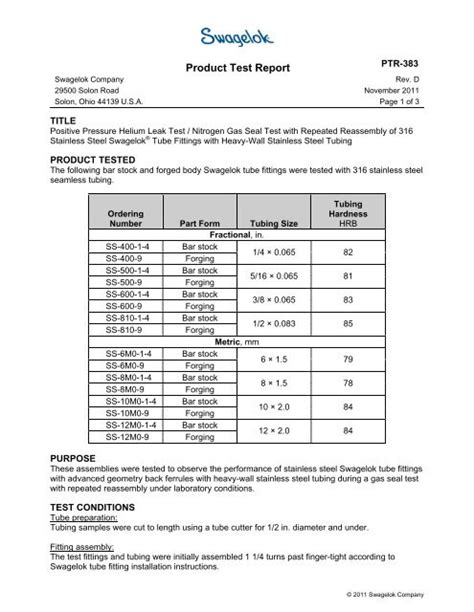 Swagelok

Product Test Report

PTR-383

Swagelok Company
29500 Solon Road
Solon, Ohio 44139 U.S.A.

Rev. D
November 2011
Page 1 of 3

TITLE
Positive Pressure Helium Leak Test / Nitrogen Gas Seal Test with Repeated Reassembly of 316 Stainless Steel Swagelok® Tube Fittings with Heavy-Wall Stainless Steel Tubing

PRODUCT TESTED
The following bar stock and forged body Swagelok tube fittings were tested with 316 stainless steel seamless tubing.

| Ordering Number | Part Form | Tubing Size | Tubing Hardness HRB |
|---|---|---|---|
| Fractional, in. | | | |
| SS-400-1-4 | Bar stock | 1/4 × 0.065 | 82 |
| SS-400-9 | Forging | | |
| SS-500-1-4 | Bar stock | 5/16 × 0.065 | 81 |
| SS-500-9 | Forging | | |
| SS-600-1-4 | Bar stock | 3/8 × 0.065 | 83 |
| SS-600-9 | Forging | | |
| SS-810-1-4 | Bar stock | 1/2 × 0.083 | 85 |
| SS-810-9 | Forging | | |
| Metric, mm | | | |
| SS-6M0-1-4 | Bar stock | 6 × 1.5 | 79 |
| SS-6M0-9 | Forging | | |
| SS-8M0-1-4 | Bar stock | 8 × 1.5 | 78 |
| SS-8M0-9 | Forging | | |
| SS-10M0-1-4 | Bar stock | 10 × 2.0 | 84 |
| SS-10M0-9 | Forging | | |
| SS-12M0-1-4 | Bar stock | 12 × 2.0 | 84 |
| SS-12M0-9 | Forging | | |

PURPOSE
These assemblies were tested to observe the performance of stainless steel Swagelok tube fittings with advanced geometry back ferrules with heavy-wall stainless steel tubing during a gas seal test with repeated reassembly under laboratory conditions.

TEST CONDITIONS
Tube preparation:
Tubing samples were cut to length using a tube cutter for 1/2 in. diameter and under.

Fitting assembly:
The test fittings and tubing were initially assembled 1 1/4 turns past finger-tight according to Swagelok tube fitting installation instructions.

© 2011 Swagelok Company